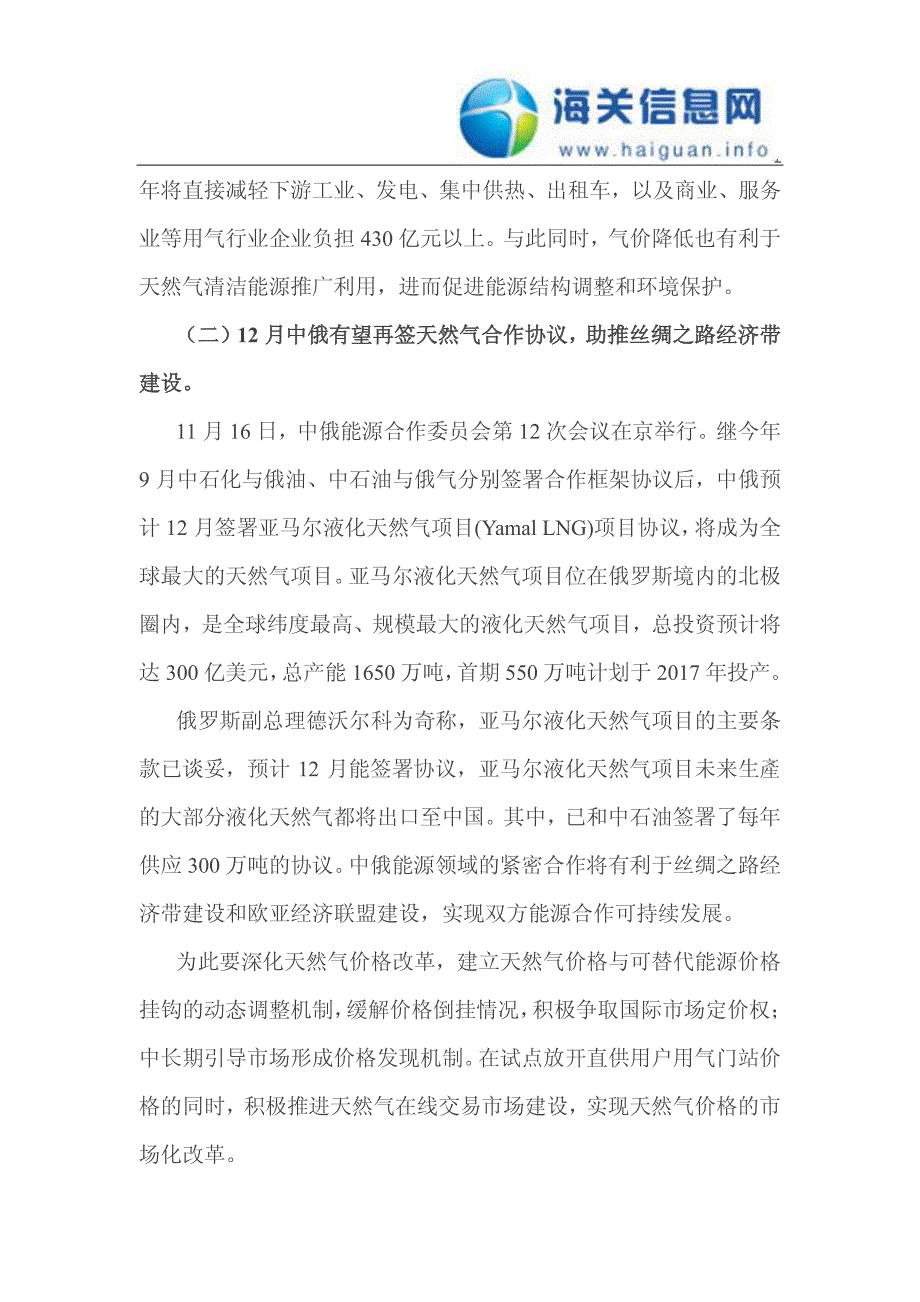 海关信息网
www.haiguan.info

年将直接减轻下游工业、发电、集中供热、出租车，以及商业、服务业等用气行业企业负担 430 亿元以上。与此同时，气价降低也有利于天然气清洁能源推广利用，进而促进能源结构调整和环境保护。

（二）12 月中俄有望再签天然气合作协议，助推丝绸之路经济带建设。

11 月 16 日，中俄能源合作委员会第 12 次会议在京举行。继今年 9 月中石化与俄油、中石油与俄气分别签署合作框架协议后，中俄预计 12 月签署亚马尔液化天然气项目(Yamal LNG)项目协议，将成为全球最大的天然气项目。亚马尔液化天然气项目位在俄罗斯境内的北极圈内，是全球纬度最高、规模最大的液化天然气项目，总投资预计将达 300 亿美元，总产能 1650 万吨，首期 550 万吨计划于 2017 年投产。

俄罗斯副总理德沃尔科为奇称，亚马尔液化天然气项目的主要条款已谈妥，预计 12 月能签署协议，亚马尔液化天然气项目未来生產的大部分液化天然气都将出口至中国。其中，已和中石油签署了每年供应 300 万吨的协议。中俄能源领域的紧密合作将有利于丝绸之路经济带建设和欧亚经济联盟建设，实现双方能源合作可持续发展。

为此要深化天然气价格改革，建立天然气价格与可替代能源价格挂钩的动态调整机制，缓解价格倒挂情况，积极争取国际市场定价权；中长期引导市场形成价格发现机制。在试点放开直供用户用气门站价格的同时，积极推进天然气在线交易市场建设，实现天然气价格的市场化改革。